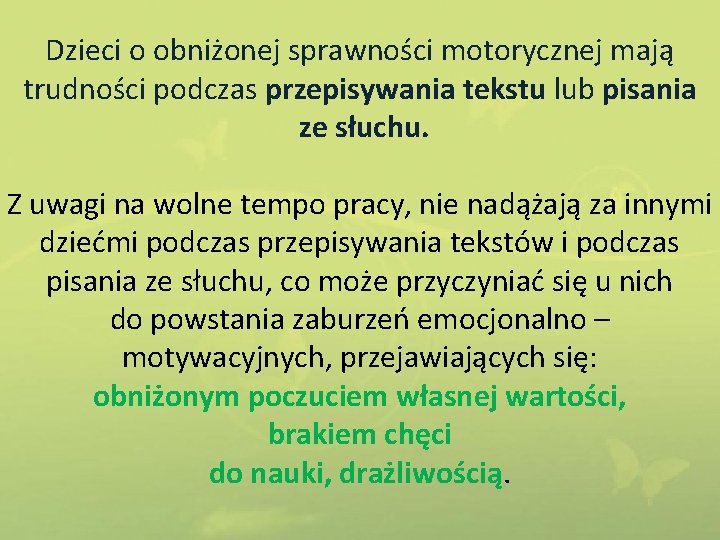 Dzieci o obniżonej sprawności motorycznej mają trudności podczas przepisywania tekstu lub pisania ze słuchu.

Z uwagi na wolne tempo pracy, nie nadążają za innymi dziećmi podczas przepisywania tekstów i podczas pisania ze słuchu, co może przyczyniać się u nich do powstania zaburzeń emocjonalno – motywacyjnych, przejawiających się:
obniżonym poczuciem własnej wartości,
brakiem chęci
do nauki, drażliwością.